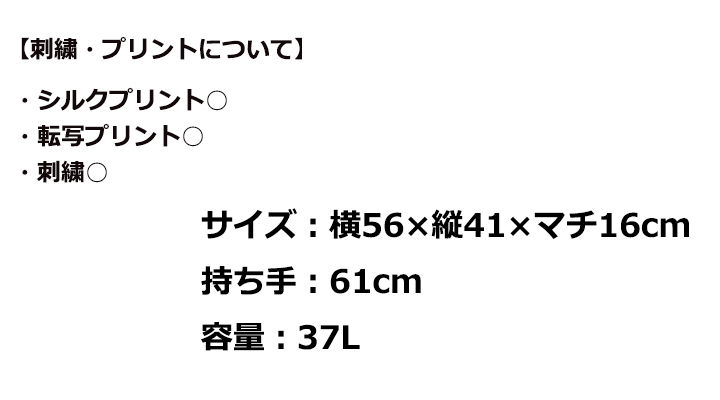 【刺繍・プリントについて】

・シルクプリント○
・転写プリント○
・刺繍○

サイズ：横56×縦41×マチ16cm

持ち手：61cm

容量：37L